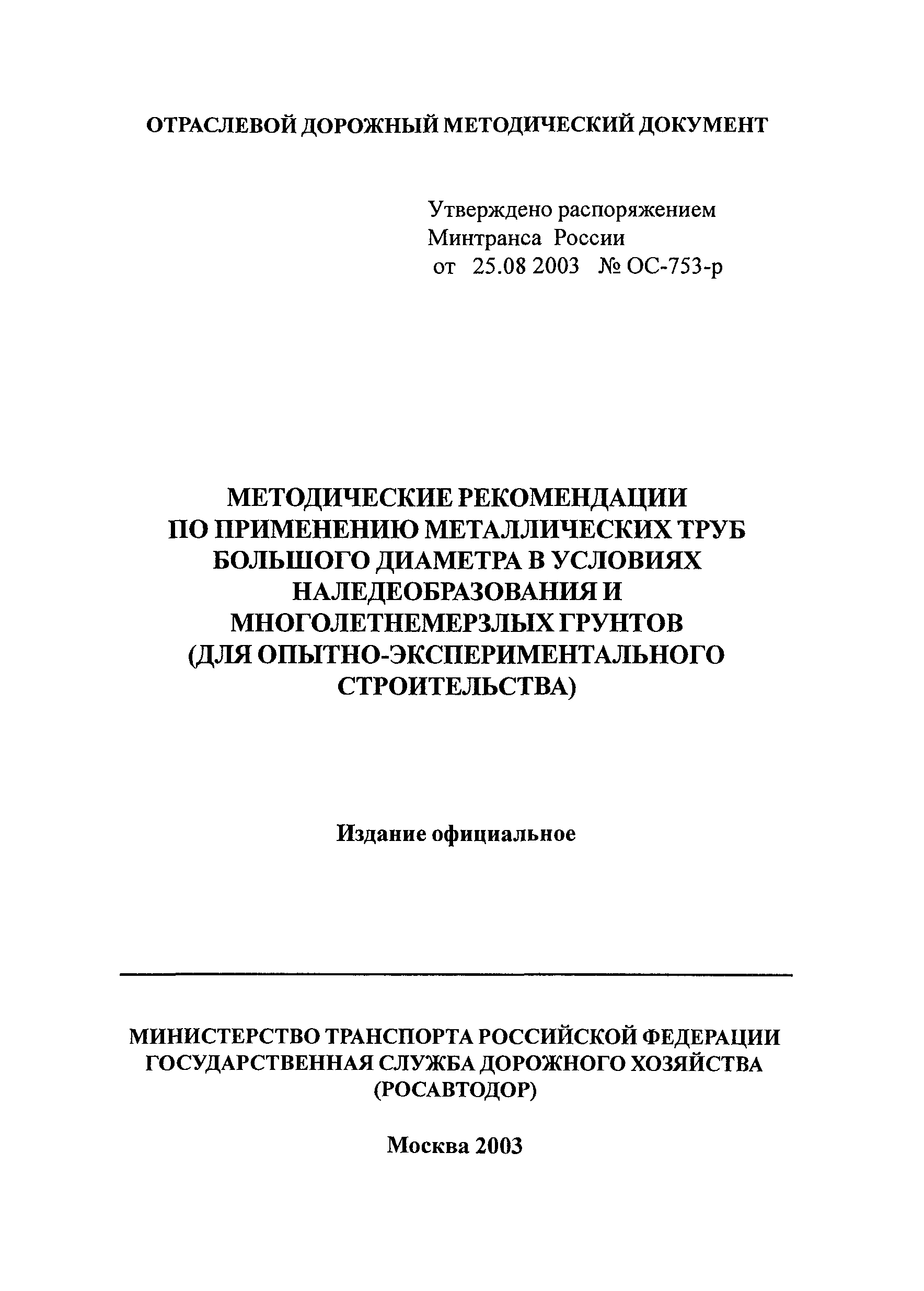 ОТРАСЛЕВОЙ ДОРОЖНЫЙ МЕТОДИЧЕСКИЙ ДОКУМЕНТ

Утверждено распоряжением
Минтранса России
от 25.08 2003 № ОС-753-р

МЕТОДИЧЕСКИЕ РЕКОМЕНДАЦИИ
ПО ПРИМЕНЕНИЮ МЕТАЛЛИЧЕСКИХ ТРУБ
БОЛЬШОГО ДИАМЕТРА В УСЛОВИЯХ
НАЛЕДЕОБРАЗОВАНИЯ И
МНОГОЛЕТНЕМЕРЗЛЫХ ГРУНТОВ
(ДЛЯ ОПЫТНО-ЭКСПЕРИМЕНТАЛЬНОГО
СТРОИТЕЛЬСТВА)

Издание официальное

МИНИСТЕРСТВО ТРАНСПОРТА РОССИЙСКОЙ ФЕДЕРАЦИИ
ГОСУДАРСТВЕННАЯ СЛУЖБА ДОРОЖНОГО ХОЗЯЙСТВА
(РОСАВТОДОР)

Москва 2003